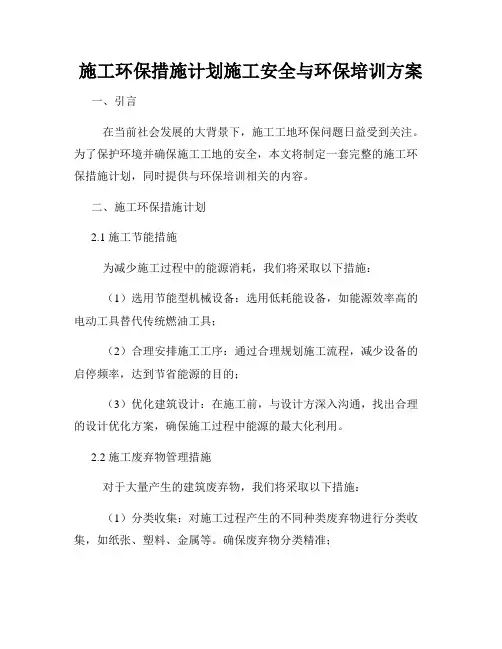 施工环保措施计划施工安全与环保培训方案

一、引言

在当前社会发展的大背景下，施工工地环保问题日益受到关注。为了保护环境并确保施工工地的安全，本文将制定一套完整的施工环保措施计划，同时提供与环保培训相关的内容。

二、施工环保措施计划

2.1 施工节能措施

为减少施工过程中的能源消耗，我们将采取以下措施：

（1）选用节能型机械设备：选用低耗能设备，如能源效率高的电动工具替代传统燃油工具；

（2）合理安排施工工序：通过合理规划施工流程，减少设备的启停频率，达到节省能源的目的；

（3）优化建筑设计：在施工前，与设计方深入沟通，找出合理的设计优化方案，确保施工过程中能源的最大化利用。

2.2 施工废弃物管理措施

对于大量产生的建筑废弃物，我们将采取以下措施：

（1）分类收集：对施工过程产生的不同种类废弃物进行分类收集，如纸张、塑料、金属等。确保废弃物分类精准；